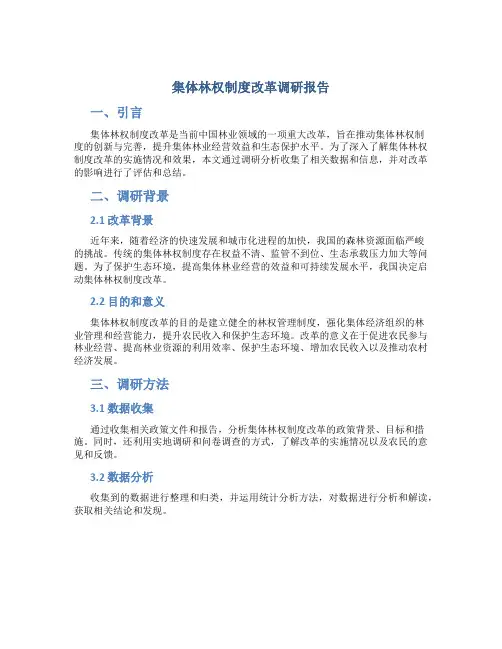 集体林权制度改革调研报告

一、引言

集体林权制度改革是当前中国林业领域的一项重大改革，旨在推动集体林权制度的创新与完善，提升集体林业经营效益和生态保护水平。为了深入了解集体林权制度改革的实施情况和效果，本文通过调研分析收集了相关数据和信息，并对改革的影响进行了评估和总结。

二、调研背景

2.1 改革背景

近年来，随着经济的快速发展和城市化进程的加快，我国的森林资源面临严峻的挑战。传统的集体林权制度存在权益不清、监管不到位、生态承载压力加大等问题。为了保护生态环境，提高集体林业经营的效益和可持续发展水平，我国决定启动集体林权制度改革。

2.2 目的和意义

集体林权制度改革的目的是建立健全的林权管理制度，强化集体经济组织的林业管理和经营能力，提升农民收入和保护生态环境。改革的意义在于促进农民参与林业经营、提高林业资源的利用效率、保护生态环境、增加农民收入以及推动农村经济发展。

三、调研方法

3.1 数据收集

通过收集相关政策文件和报告，分析集体林权制度改革的政策背景、目标和措施。同时，还利用实地调研和问卷调查的方式，了解改革的实施情况以及农民的意见和反馈。

3.2 数据分析

收集到的数据进行整理和归类，并运用统计分析方法，对数据进行分析和解读，获取相关结论和发现。